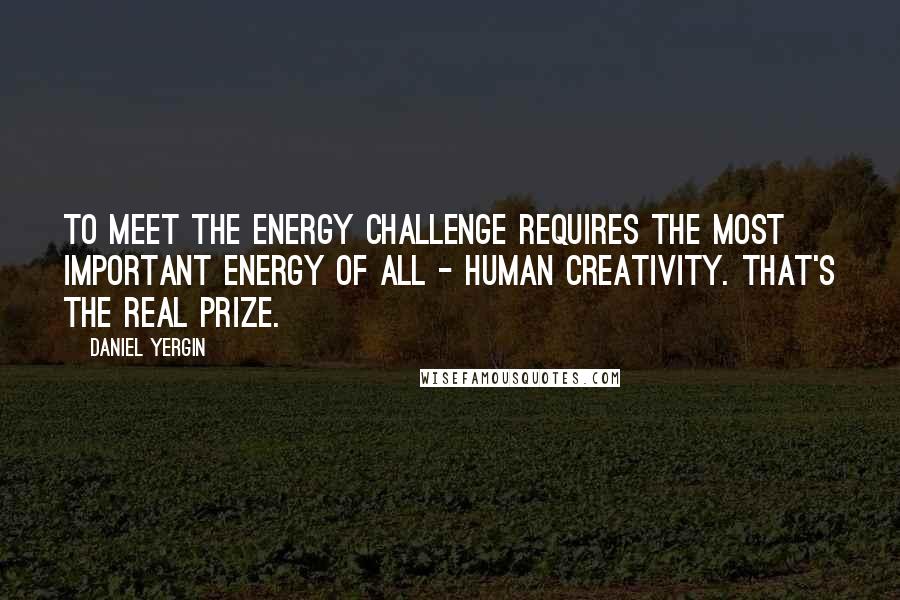 TO MEET THE ENERGY CHALLENGE REQUIRES THE MOST IMPORTANT ENERGY OF ALL - HUMAN CREATIVITY. THAT'S THE REAL PRIZE.

DANIEL YERGIN

WISEFAMOUSQUOTES.COM